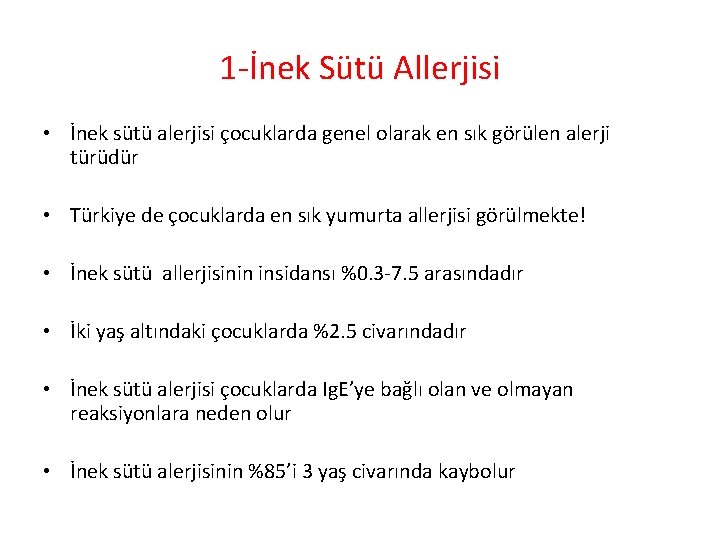 1-İnek Sütü Allerjisi

• İnek sütü alerjisi çocuklarda genel olarak en sık görülen alerji türüdür

• Türkiye de çocuklarda en sık yumurta allerjisi görülmekte!

• İnek sütü allerjisinin insidansı %0.3-7.5 arasındadır

• İki yaş altındaki çocuklarda %2.5 civarındadır

• İnek sütü alerjisi çocuklarda IgE'ye bağlı olan ve olmayan reaksiyonlara neden olur

• İnek sütü alerjisinin %85'i 3 yaş civarında kaybolur